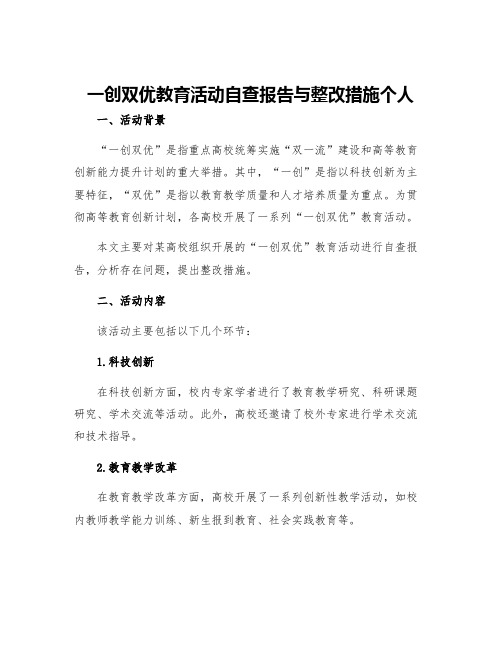 一创双优教育活动自查报告与整改措施个人

一、活动背景

“一创双优”是指重点高校统筹实施“双一流”建设和高等教育创新能力提升计划的重大举措。其中，“一创”是指以科技创新为主要特征，“双优”是指以教育教学质量和人才培养质量为重点。为贯彻高等教育创新计划，各高校开展了一系列“一创双优”教育活动。

本文主要对某高校组织开展的“一创双优”教育活动进行自查报告，分析存在问题，提出整改措施。

二、活动内容

该活动主要包括以下几个环节：

1.科技创新

在科技创新方面，校内专家学者进行了教育教学研究、科研课题研究、学术交流等活动。此外，高校还邀请了校外专家进行学术交流和技术指导。

2.教育教学改革

在教育教学改革方面，高校开展了一系列创新性教学活动，如校内教师教学能力训练、新生报到教育、社会实践教育等。